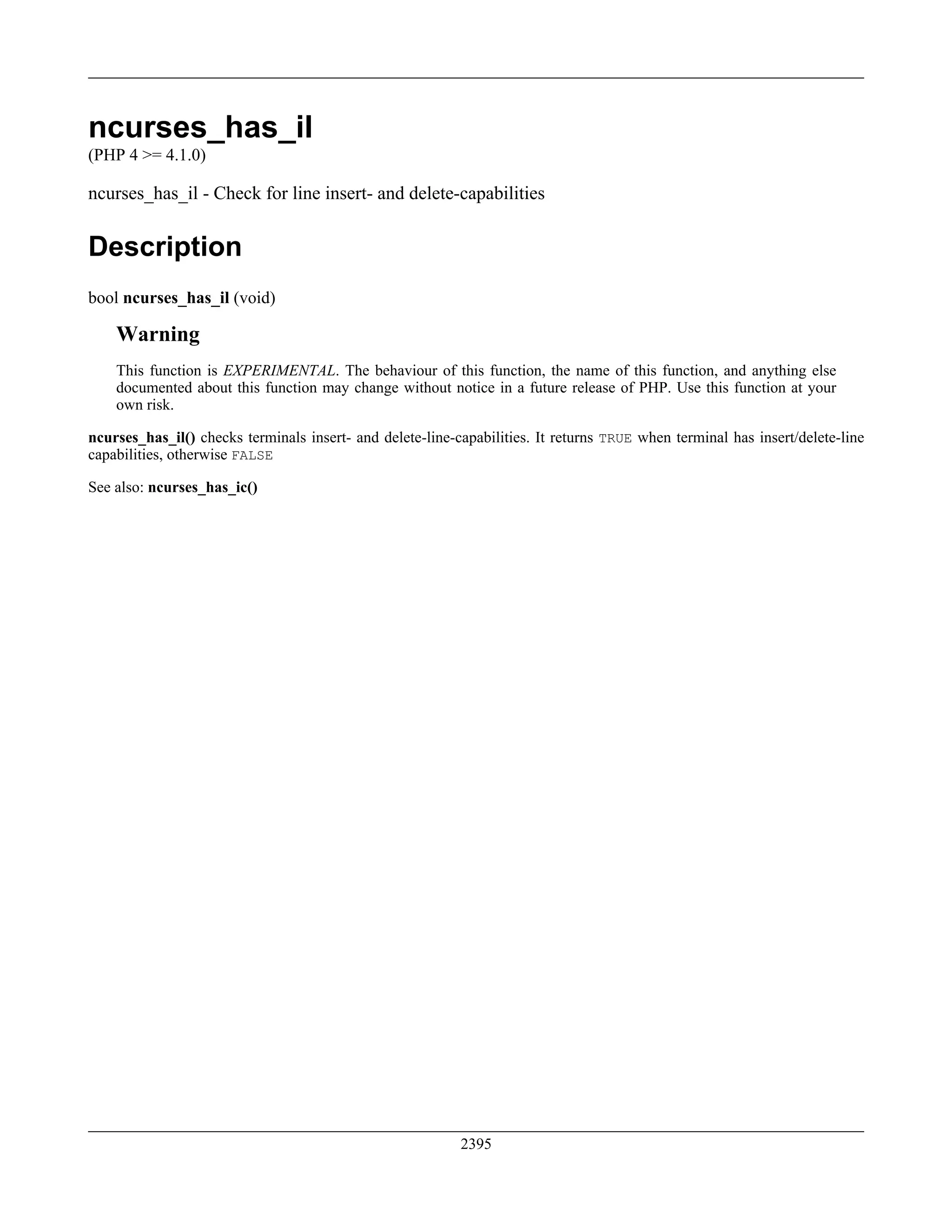 ncurses_has_il
(PHP 4 >= 4.1.0)

ncurses_has_il - Check for line insert- and delete-capabilities

Description

bool ncurses_has_il (void)

Warning

This function is EXPERIMENTAL. The behaviour of this function, the name of this function, and anything else documented about this function may change without notice in a future release of PHP. Use this function at your own risk.

ncurses_has_il() checks terminals insert- and delete-line-capabilities. It returns TRUE when terminal has insert/delete-line capabilities, otherwise FALSE

See also: ncurses_has_ic()

2395